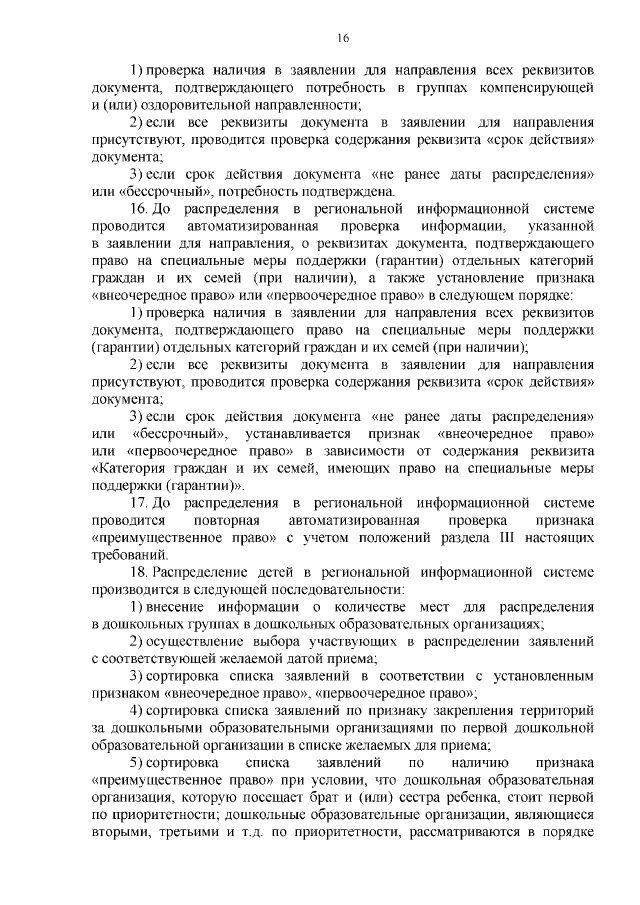 16

1) проверка наличия в заявлении для направления всех реквизитов документа, подтверждающего потребность в группах компенсирующей и (или) оздоровительной направленности;

2) если все реквизиты документа в заявлении для направления присутствуют, проводится проверка содержания реквизита «срок действия» документа;

3) если срок действия документа «не ранее даты распределения» или «бессрочный», потребность подтверждена.

16. До распределения в региональной информационной системе проводится автоматизированная проверка информации, указанной в заявлении для направления, о реквизитах документа, подтверждающего право на специальные меры поддержки (гарантии) отдельных категорий граждан и их семей (при наличии), а также установление признака «внеочередное право» или «первоочередное право» в следующем порядке:

1) проверка наличия в заявлении для направления всех реквизитов документа, подтверждающего право на специальные меры поддержки (гарантии) отдельных категорий граждан и их семей (при наличии);

2) если все реквизиты документа в заявлении для направления присутствуют, проводится проверка содержания реквизита «срок действия» документа;

3) если срок действия документа «не ранее даты распределения» или «бессрочный», устанавливается признак «внеочередное право» или «первоочередное право» в зависимости от содержания реквизита «Категория граждан и их семей, имеющих право на специальные меры поддержки (гарантии)».

17. До распределения в региональной информационной системе проводится повторная автоматизированная проверка признака «преимущественное право» с учетом положений раздела III настоящих требований.

18. Распределение детей в региональной информационной системе производится в следующей последовательности:

1) внесение информации о количестве мест для распределения в дошкольных группах в дошкольных образовательных организациях;

2) осуществление выбора участвующих в распределении заявлений с соответствующей желаемой датой приема;

3) сортировка списка заявлений в соответствии с установленным признаком «внеочередное право», «первоочередное право»;

4) сортировка списка заявлений по признаку закрепления территорий за дошкольными образовательными организациями по первой дошкольной образовательной организации в списке желаемых для приема;

5) сортировка списка заявлений по наличию признака «преимущественное право» при условии, что дошкольная образовательная организация, которую посещает брат и (или) сестра ребенка, стоит первой по приоритетности; дошкольные образовательные организации, являющиеся вторыми, третьими и т.д. по приоритетности, рассматриваются в порядке